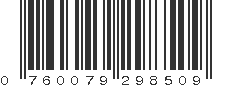 0 760079 298509